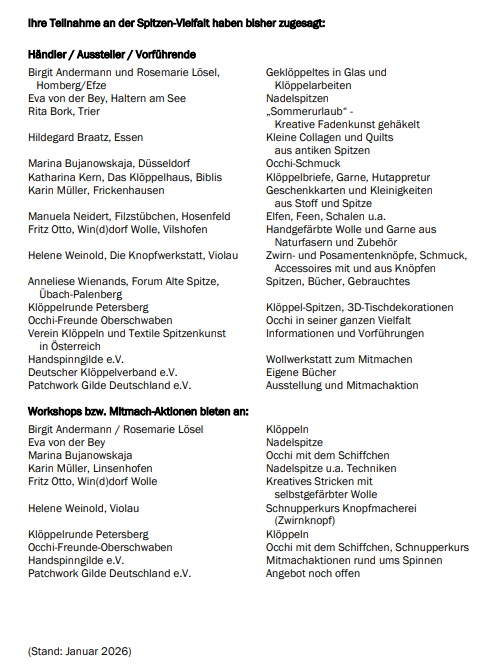 **Ihre Teilnahme an der Spitzen-Vielfalt haben bisher zugesagt:**

**Händler / Aussteller / Vorführende**

| | |
|---|---|
| Birgit Andermann und Rosemarie Lösel, Homberg/Efze | Geklöppeltes in Glas und Klöppelarbeiten |
| Eva von der Bey, Haltern am See | Nadelspitzen |
| Rita Bork, Trier | „Sommerurlaub" - Kreative Fadenkunst gehäkelt |
| Hildegard Braatz, Essen | Kleine Collagen und Quilts aus antiken Spitzen |
| Marina Bujanowskaja, Düsseldorf | Occhi-Schmuck |
| Katharina Kern, Das Klöppelhaus, Biblis | Klöppelbriefe, Garne, Hutappretur |
| Karin Müller, Frickenhausen | Geschenkkarten und Kleinigkeiten aus Stoff und Spitze |
| Manuela Neidert, Filzstübchen, Hosenfeld | Elfen, Feen, Schalen u.a. |
| Fritz Otto, Win(d)dorf Wolle, Vilshofen | Handgefärbte Wolle und Garne aus Naturfasern und Zubehör |
| Helene Weinold, Die Knopfwerkstatt, Violau | Zwirn- und Posamentenknöpfe, Schmuck, Accessoires mit und aus Knöpfen |
| Anneliese Wienands, Forum Alte Spitze, Übach-Palenberg | Spitzen, Bücher, Gebrauchtes |
| Klöppelrunde Petersberg | Klöppel-Spitzen, 3D-Tischdekorationen |
| Occhi-Freunde Oberschwaben | Occhi in seiner ganzen Vielfalt |
| Verein Klöppeln und Textile Spitzenkunst in Österreich | Informationen und Vorführungen |
| Handspinngilde e.V. | Wollwerkstatt zum Mitmachen |
| Deutscher Klöppelverband e.V. | Eigene Bücher |
| Patchwork Gilde Deutschland e.V. | Ausstellung und Mitmachaktion |

**Workshops bzw. Mitmach-Aktionen bieten an:**

| | |
|---|---|
| Birgit Andermann / Rosemarie Lösel | Klöppeln |
| Eva von der Bey | Nadelspitze |
| Marina Bujanowskaja | Occhi mit dem Schiffchen |
| Karin Müller, Linsenhofen | Nadelspitze u.a. Techniken |
| Fritz Otto, Win(d)dorf Wolle | Kreatives Stricken mit selbstgefärbter Wolle |
| Helene Weinold, Violau | Schnupperkurs Knopfmacherei (Zwirnknopf) |
| Klöppelrunde Petersberg | Klöppeln |
| Occhi-Freunde-Oberschwaben | Occhi mit dem Schiffchen, Schnupperkurs |
| Handspinngilde e.V. | Mitmachaktionen rund ums Spinnen |
| Patchwork Gilde Deutschland e.V. | Angebot noch offen |

(Stand: Januar 2026)